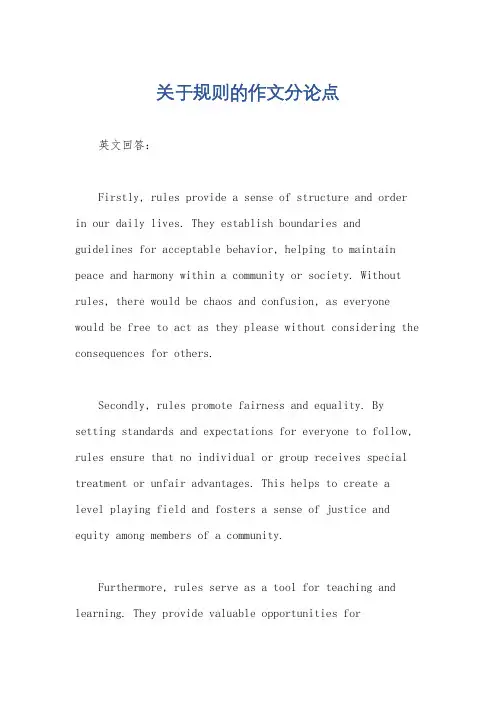 关于规则的作文分论点

英文回答：

Firstly, rules provide a sense of structure and order in our daily lives. They establish boundaries and guidelines for acceptable behavior, helping to maintain peace and harmony within a community or society. Without rules, there would be chaos and confusion, as everyone would be free to act as they please without considering the consequences for others.

Secondly, rules promote fairness and equality. By setting standards and expectations for everyone to follow, rules ensure that no individual or group receives special treatment or unfair advantages. This helps to create a level playing field and fosters a sense of justice and equity among members of a community.

Furthermore, rules serve as a tool for teaching and learning. They provide valuable opportunities for